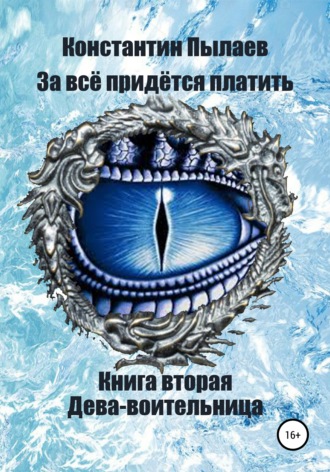 Константин Пылаев
За всё придётся платить

Книга вторая
Дева-воительница

16+